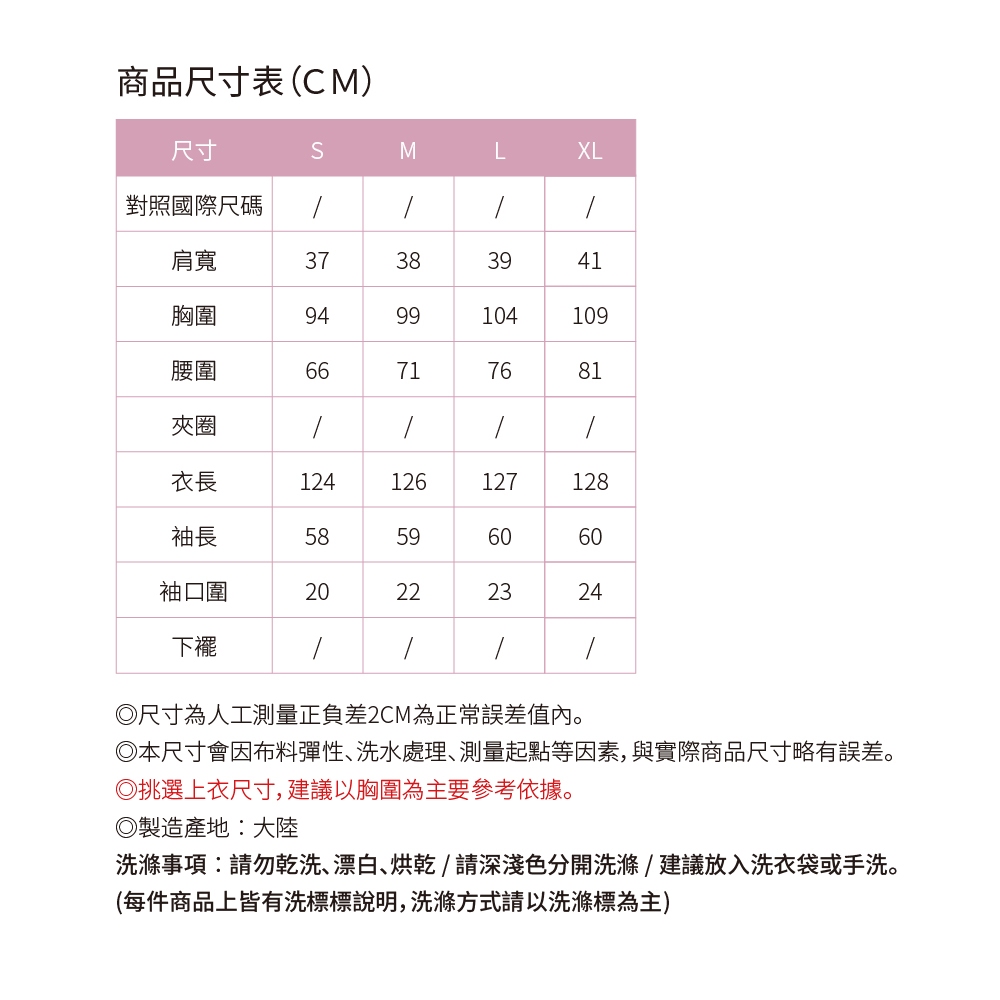 商品尺寸表（CM）

| 尺寸 | S | M | L | XL |
|---|---|---|---|---|
| 對照國際尺碼 | / | / | / | / |
| 肩寬 | 37 | 38 | 39 | 41 |
| 胸圍 | 94 | 99 | 104 | 109 |
| 腰圍 | 66 | 71 | 76 | 81 |
| 夾圈 | / | / | / | / |
| 衣長 | 124 | 126 | 127 | 128 |
| 袖長 | 58 | 59 | 60 | 60 |
| 袖口圍 | 20 | 22 | 23 | 24 |
| 下襬 | / | / | / | / |

◎尺寸為人工測量正負差2CM為正常誤差值內。
◎本尺寸會因布料彈性、洗水處理、測量起點等因素，與實際商品尺寸略有誤差。
◎挑選上衣尺寸，建議以胸圍為主要參考依據。
◎製造產地：大陸
洗滌事項：請勿乾洗、漂白、烘乾 / 請深淺色分開洗滌 / 建議放入洗衣袋或手洗。
(每件商品上皆有洗標標說明，洗滌方式請以洗滌標為主)